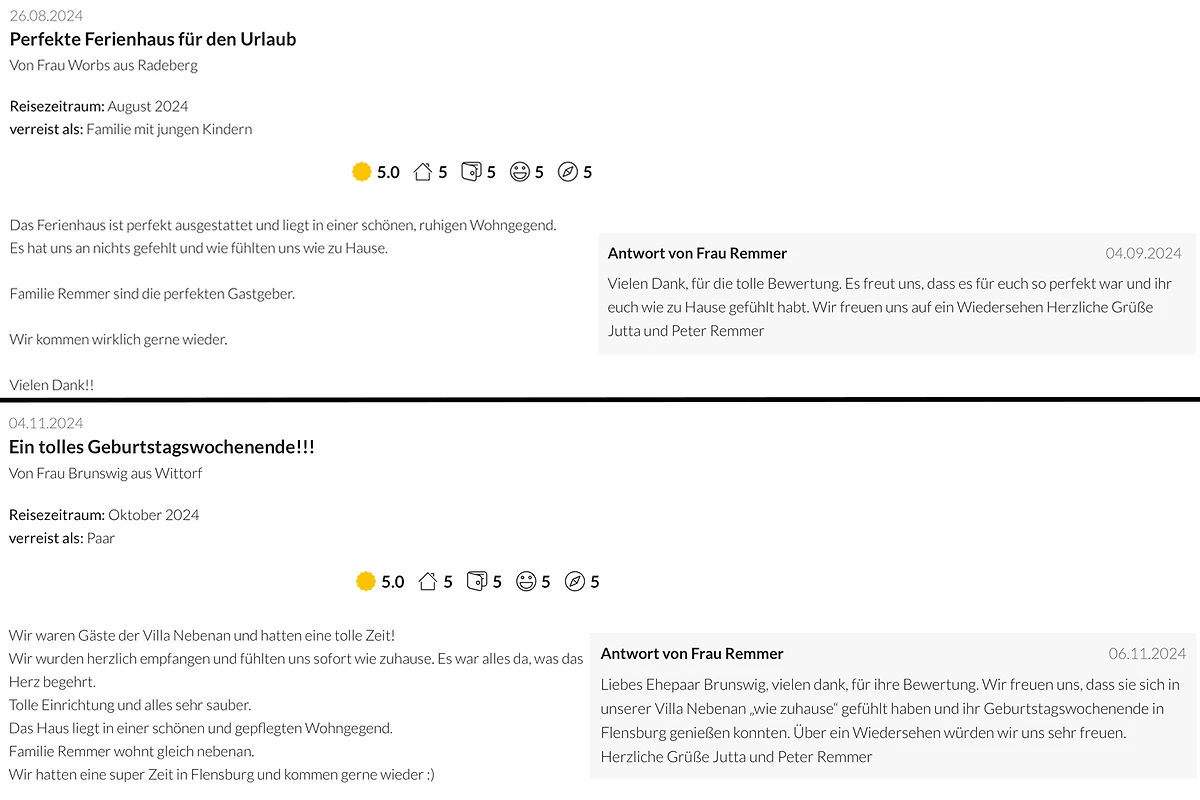 26.08.2024

Perfekte Ferienhaus für den Urlaub

Von Frau Worbs aus Radeberg

Reisezeitraum: August 2024
verreist als: Familie mit jungen Kindern

5.0 5 5 5 5

Das Ferienhaus ist perfekt ausgestattet und liegt in einer schönen, ruhigen Wohngegend.
Es hat uns an nichts gefehlt und wie fühlten uns wie zu Hause.

Familie Remmer sind die perfekten Gastgeber.

Wir kommen wirklich gerne wieder.

Vielen Dank!!

Antwort von Frau Remmer 04.09.2024

Vielen Dank, für die tolle Bewertung. Es freut uns, dass es für euch so perfekt war und ihr euch wie zu Hause gefühlt habt. Wir freuen uns auf ein Wiedersehen Herzliche Grüße Jutta und Peter Remmer

04.11.2024

Ein tolles Geburtstagswochenende!!!

Von Frau Brunswig aus Wittorf

Reisezeitraum: Oktober 2024
verreist als: Paar

5.0 5 5 5 5

Wir waren Gäste der Villa Nebenan und hatten eine tolle Zeit!
Wir wurden herzlich empfangen und fühlten uns sofort wie zuhause. Es war alles da, was das Herz begehrt.
Tolle Einrichtung und alles sehr sauber.
Das Haus liegt in einer schönen und gepflegten Wohngegend.
Familie Remmer wohnt gleich nebenan.
Wir hatten eine super Zeit in Flensburg und kommen gerne wieder :)

Antwort von Frau Remmer 06.11.2024

Liebes Ehepaar Brunswig, vielen dank, für ihre Bewertung. Wir freuen uns, dass sie sich in unserer Villa Nebenan „wie zuhause“ gefühlt haben und ihr Geburtstagswochenende in Flensburg genießen konnten. Über ein Wiedersehen würden wir uns sehr freuen. Herzliche Grüße Jutta und Peter Remmer